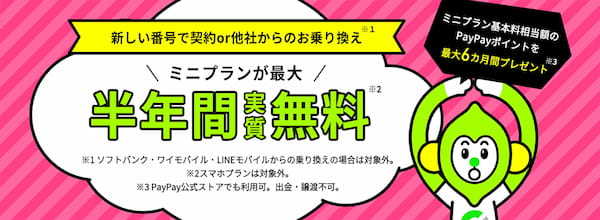 新しい番号で契約or他社からのお乗り換え※1

＼ ミニプランが最大 ／

半年間実質無料※2

※1 ソフトバンク・ワイモバイル・LINEモバイルからの乗り換えの場合は対象外。
※2スマホプランは対象外。
※3 PayPay公式ストアでも利用可。出金・譲渡不可。

ミニプラン基本料相当額の
PayPayポイントを
最大6カ月間プレゼント※3